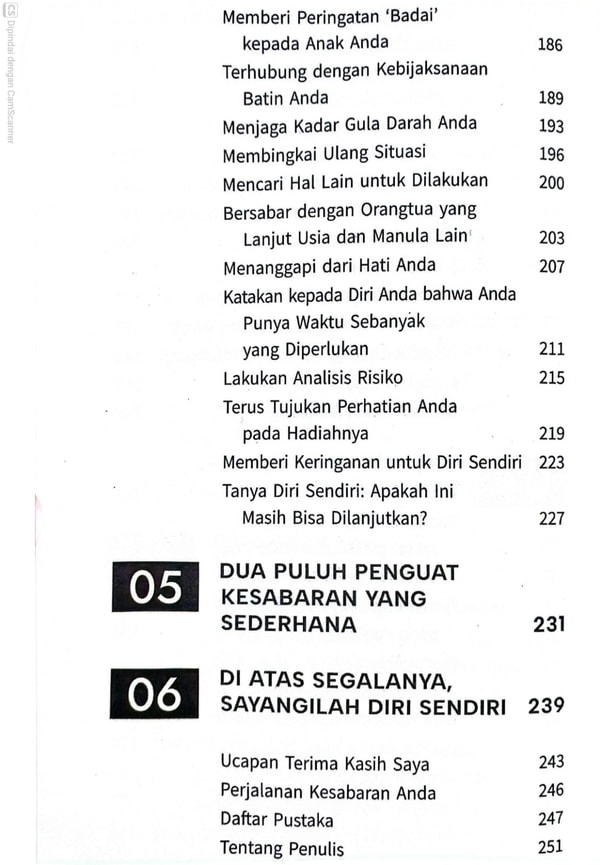 CS Dipindai dengan CamScanner

Memberi Peringatan 'Badai' kepada Anak Anda 186
Terhubung dengan Kebijaksanaan Batin Anda 189
Menjaga Kadar Gula Darah Anda 193
Membingkai Ulang Situasi 196
Mencari Hal Lain untuk Dilakukan 200
Bersabar dengan Orangtua yang Lanjut Usia dan Manula Lain 203
Menanggapi dari Hati Anda 207
Katakan kepada Diri Anda bahwa Anda Punya Waktu Sebanyak yang Diperlukan 211
Lakukan Analisis Risiko 215
Terus Tujukan Perhatian Anda pada Hadiahnya 219
Memberi Keringanan untuk Diri Sendiri 223
Tanya Diri Sendiri: Apakah Ini Masih Bisa Dilanjutkan? 227

05 DUA PULUH PENGUAT KESABARAN YANG SEDERHANA 231

06 DI ATAS SEGALANYA, SAYANGILAH DIRI SENDIRI 239

Ucapan Terima Kasih Saya 243
Perjalanan Kesabaran Anda 246
Daftar Pustaka 247
Tentang Penulis 251